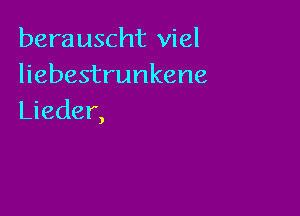 berauscht viel liebestrunkene Lieder,